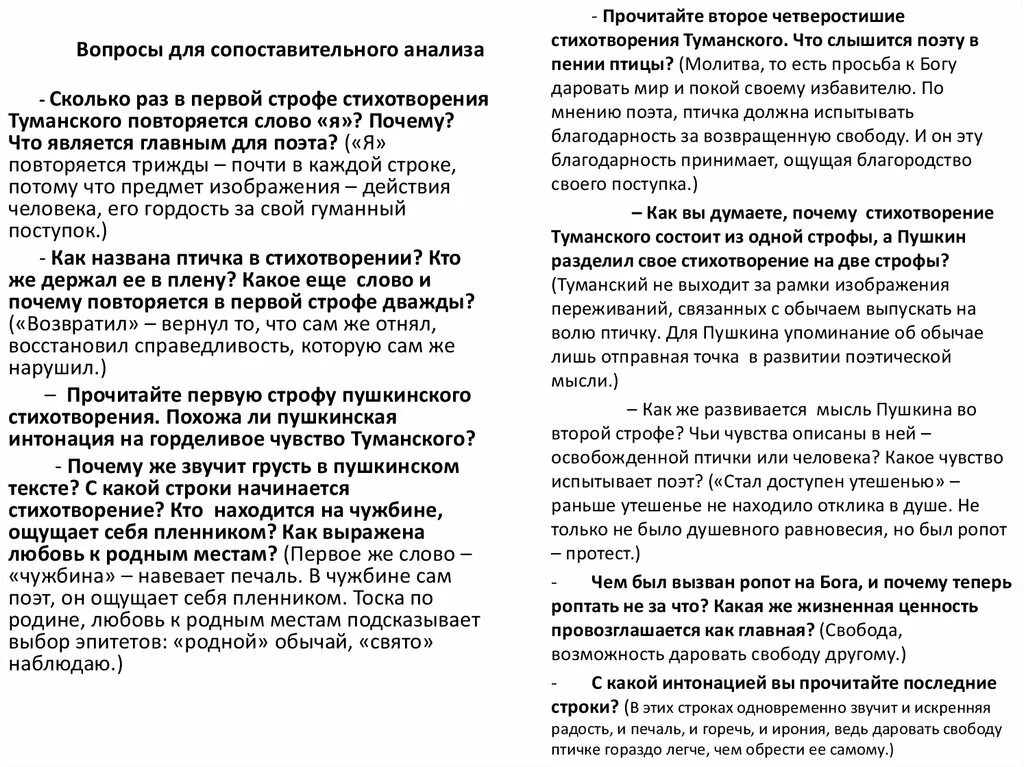 Вопросы для сопоставительного анализа

- Сколько раз в первой строфе стихотворения Туманского повторяется слово «я»? Почему? Что является главным для поэта? («Я» повторяется трижды – почти в каждой строке, потому что предмет изображения – действия человека, его гордость за свой гуманный поступок.)

- Как названа птичка в стихотворении? Кто же держал ее в плену? Какое еще слово и почему повторяется в первой строфе дважды? («Возвратил» – вернул то, что сам же отнял, восстановил справедливость, которую сам же нарушил.)

– Прочитайте первую строфу пушкинского стихотворения. Похожа ли пушкинская интонация на горделивое чувство Туманского?

- Почему же звучит грусть в пушкинском тексте? С какой строки начинается стихотворение? Кто находится на чужбине, ощущает себя пленником? Как выражена любовь к родным местам? (Первое же слово – «чужбина» – навевает печаль. В чужбине сам поэт, он ощущает себя пленником. Тоска по родине, любовь к родным местам подсказывает выбор эпитетов: «родной» обычай, «свято» наблюдаю.)

- Прочитайте второе четверостишие стихотворения Туманского. Что слышится поэту в пении птицы? (Молитва, то есть просьба к Богу даровать мир и покой своему избавителю. По мнению поэта, птичка должна испытывать благодарность за возвращенную свободу. И он эту благодарность принимает, ощущая благородство своего поступка.)

– Как вы думаете, почему стихотворение Туманского состоит из одной строфы, а Пушкин разделил свое стихотворение на две строфы? (Туманский не выходит за рамки изображения переживаний, связанных с обычаем выпускать на волю птичку. Для Пушкина упоминание об обычае лишь отправная точка в развитии поэтической мысли.)

– Как же развивается мысль Пушкина во второй строфе? Чьи чувства описаны в ней – освобожденной птички или человека? Какое чувство испытывает поэт? («Стал доступен утешенью» – раньше утешенье не находило отклика в душе. Не только не было душевного равновесия, но был ропот – протест.)

- Чем был вызван ропот на Бога, и почему теперь роптать не за что? Какая же жизненная ценность провозглашается как главная? (Свобода, возможность даровать свободу другому.)

- С какой интонацией вы прочитайте последние строки? (В этих строках одновременно звучит и искренняя радость, и печаль, и горечь, и ирония, ведь даровать свободу птичке гораздо легче, чем обрести ее самому.)